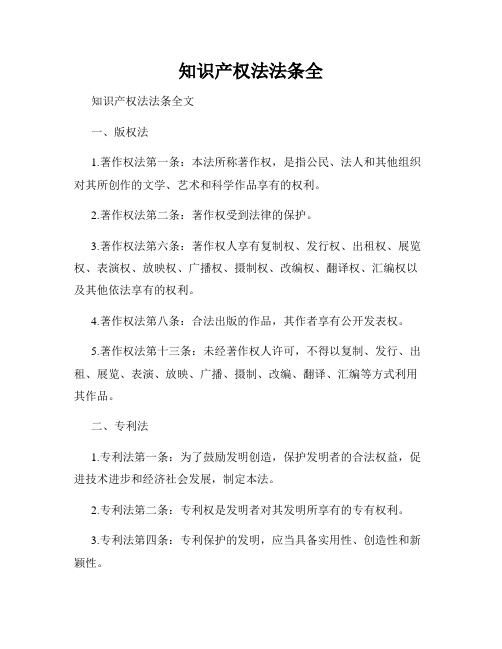 知识产权法法条全

知识产权法法条全文

一、版权法

1.著作权法第一条：本法所称著作权，是指公民、法人和其他组织对其所创作的文学、艺术和科学作品享有的权利。

2.著作权法第二条：著作权受到法律的保护。

3.著作权法第六条：著作权人享有复制权、发行权、出租权、展览权、表演权、放映权、广播权、摄制权、改编权、翻译权、汇编权以及其他依法享有的权利。

4.著作权法第八条：合法出版的作品，其作者享有公开发表权。

5.著作权法第十三条：未经著作权人许可，不得以复制、发行、出租、展览、表演、放映、广播、摄制、改编、翻译、汇编等方式利用其作品。

二、专利法

1.专利法第一条：为了鼓励发明创造，保护发明者的合法权益，促进技术进步和经济社会发展，制定本法。

2.专利法第二条：专利权是发明者对其发明所享有的专有权利。

3.专利法第四条：专利保护的发明，应当具备实用性、创造性和新颖性。